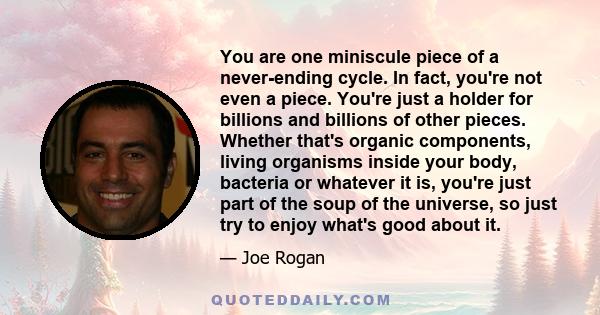 You are one miniscule piece of a never-ending cycle. In fact, you're not even a piece. You're just a holder for billions and billions of other pieces. Whether that's organic components, living organisms inside your body, bacteria or whatever it is, you're just part of the soup of the universe, so just try to enjoy what's good about it.

— Joe Rogan

QUOTEDDAILY.COM